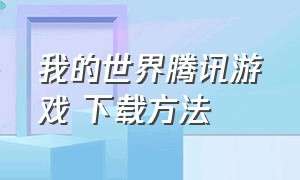 我的世界腾讯游戏 下载方法